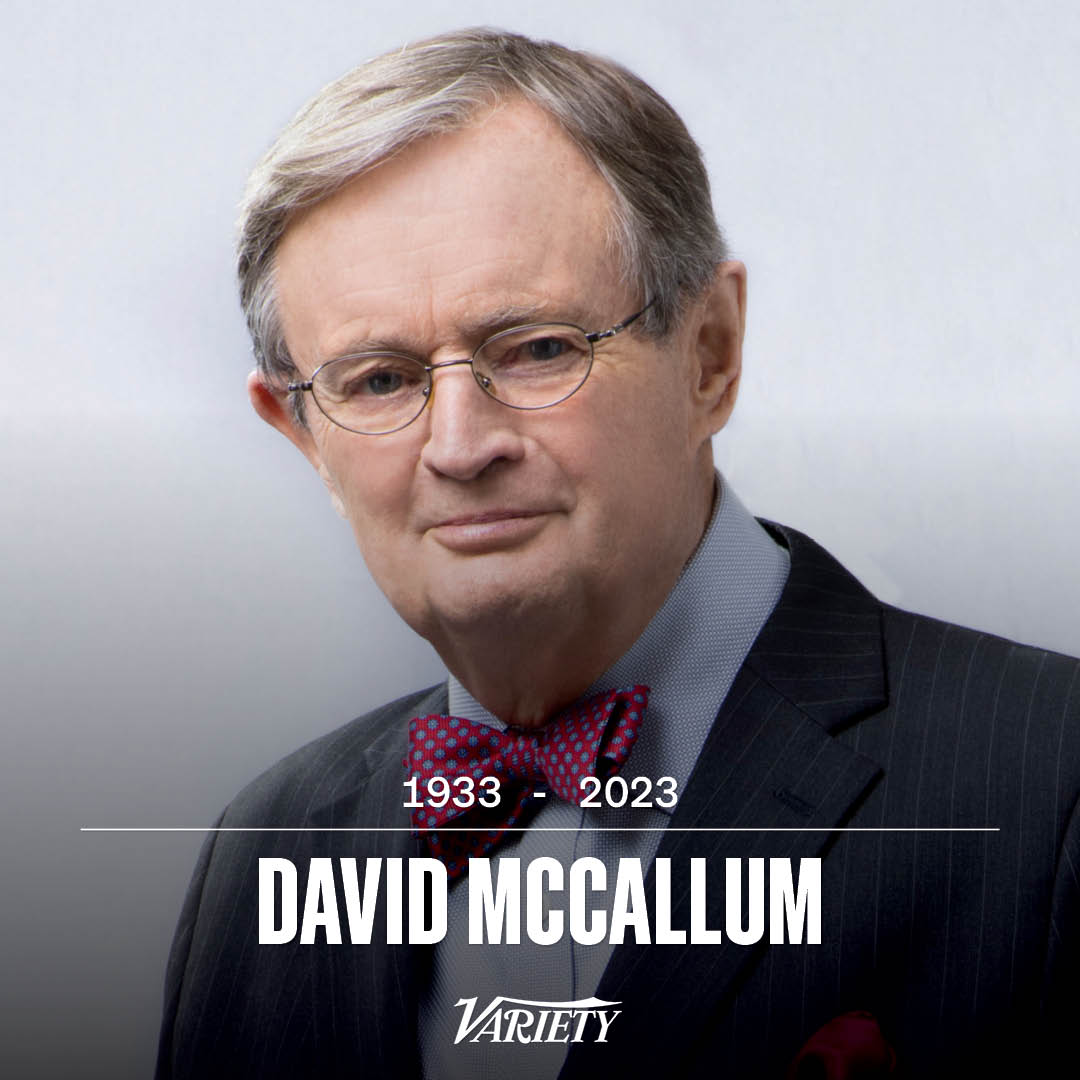 1933 - 2023

DAVID MCCALLUM

VARIETY